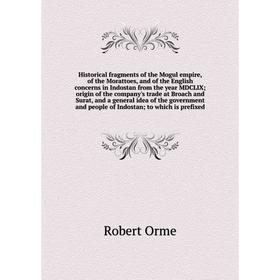 Historical fragments of the Mogul empire, of the Morattoes, and of the English concerns in Indostan from the year MDCLIX; origin of the company's trade at Broach and Surat, and a general idea of the government and people of Indostan; to which is prefixed

Robert Orme